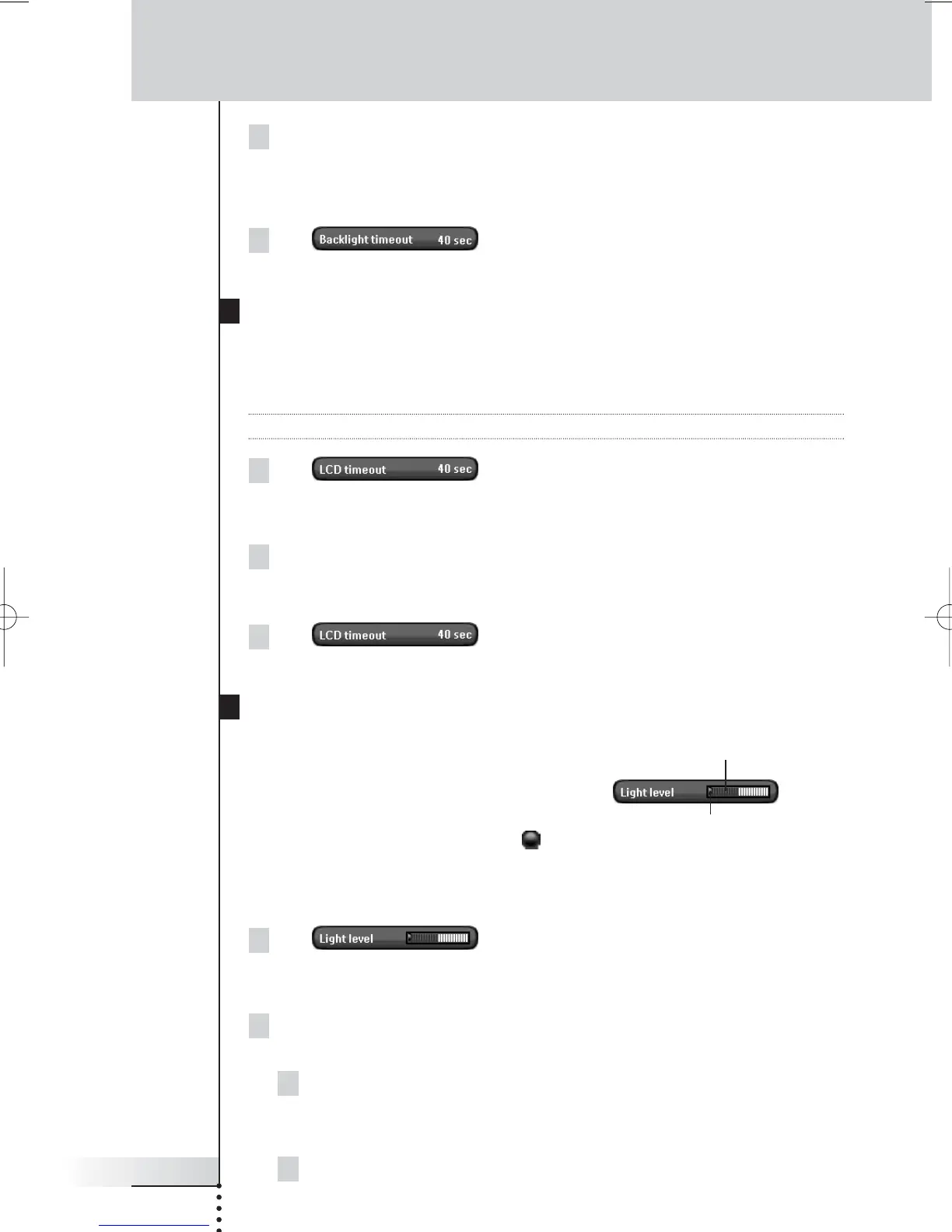 Backlight timeout 40 sec

LCD timeout 40 sec

LCD timeout 40 sec

Light level

Light level